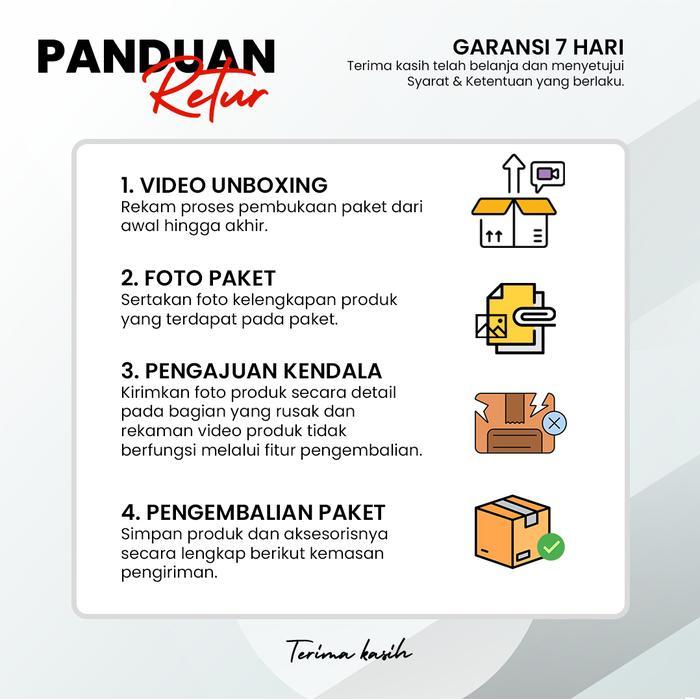 PANDUAN
Retur

GARANSI 7 HARI
Terima kasih telah belanja dan menyetujui Syarat & Ketentuan yang berlaku.

1. VIDEO UNBOXING
Rekam proses pembukaan paket dari awal hingga akhir.

2. FOTO PAKET
Sertakan foto kelengkapan produk yang terdapat pada paket.

3. PENGAJUAN KENDALA
Kirimkan foto produk secara detail pada bagian yang rusak dan rekaman video produk tidak berfungsi melalui fitur pengembalian.

4. PENGEMBALIAN PAKET
Simpan produk dan aksesorisnya secara lengkap berikut kemasan pengiriman.

Terima kasih